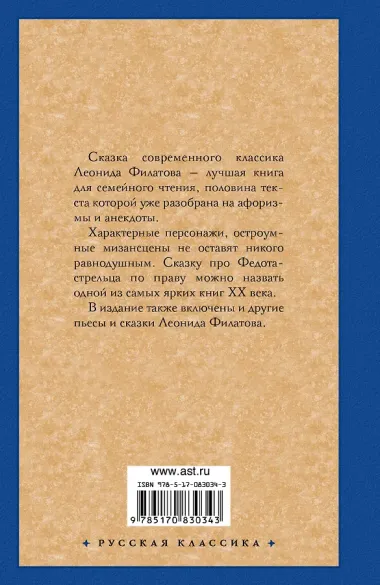 Сказка современного классика Леонида Филатова – лучшая книга для семейного чтения, половина текста которой уже разобрана на афоризмы и анекдоты.

Характерные персонажи, остроумные мизансцены не оставят никого равнодушным. Сказку про Федота-стрельца по праву можно назвать одной из самых ярких книг XX века.

В издание также включены и другие пьесы и сказки Леонида Филатова.

www.ast.ru

ISBN 978-5-17-083034-3

9 785170 830343

РУССКАЯ КЛАССИКА